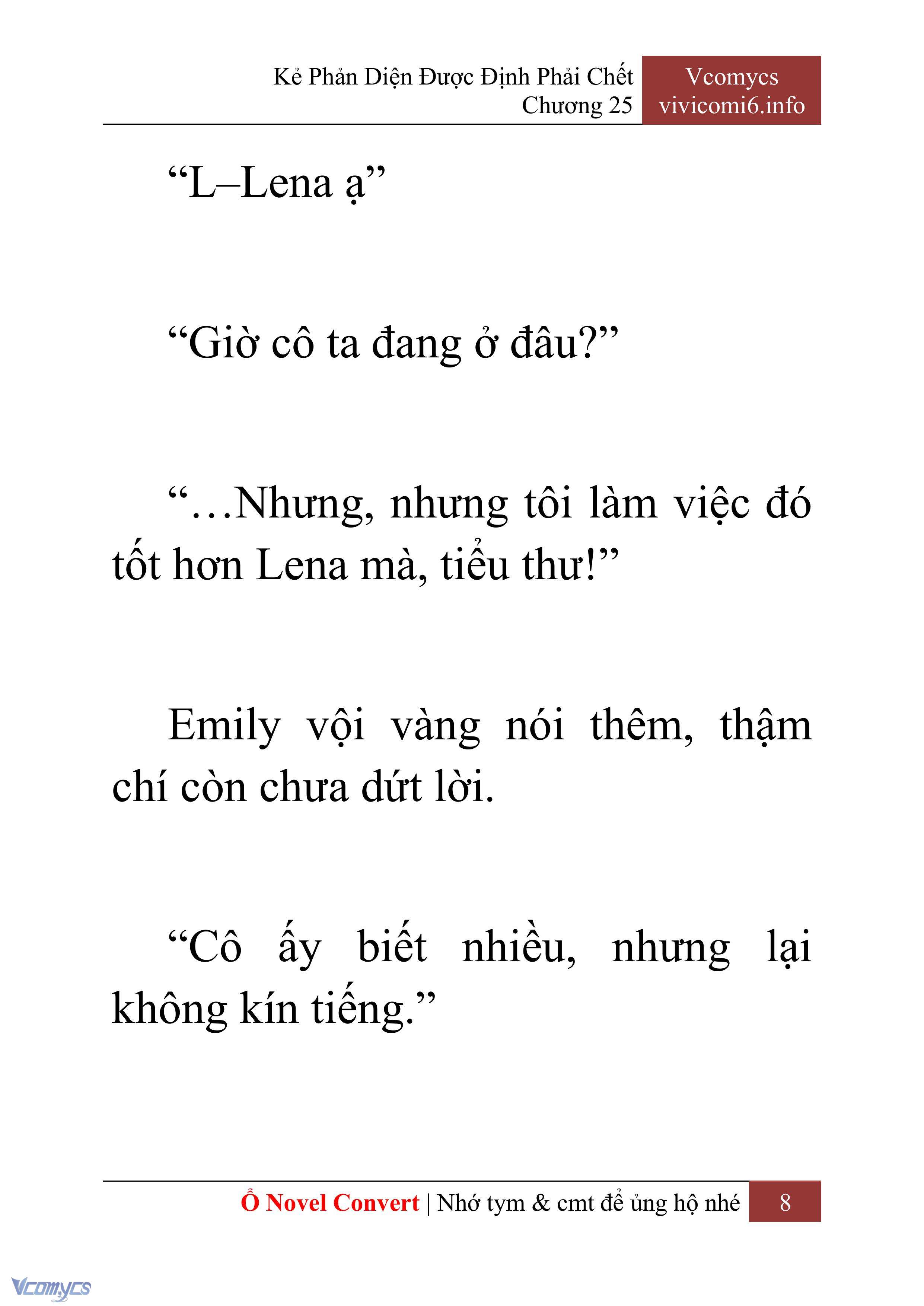 Kẻ Phản Diện Được Định Phải Chết
Chương 25

Vcomycs
vivicomi6.info

“L–Lena ạ”

“Giờ cô ta đang ở đâu?”

“…Nhưng, nhưng tôi làm việc đó tốt hơn Lena mà, tiểu thư!”

Emily vội vàng nói thêm, thậm chí còn chưa dứt lời.

“Cô ấy biết nhiều, nhưng lại không kín tiếng.”

Ổ Novel Convert | Nhớ tym & cmt để ủng hộ nhé 8

Vcomycs